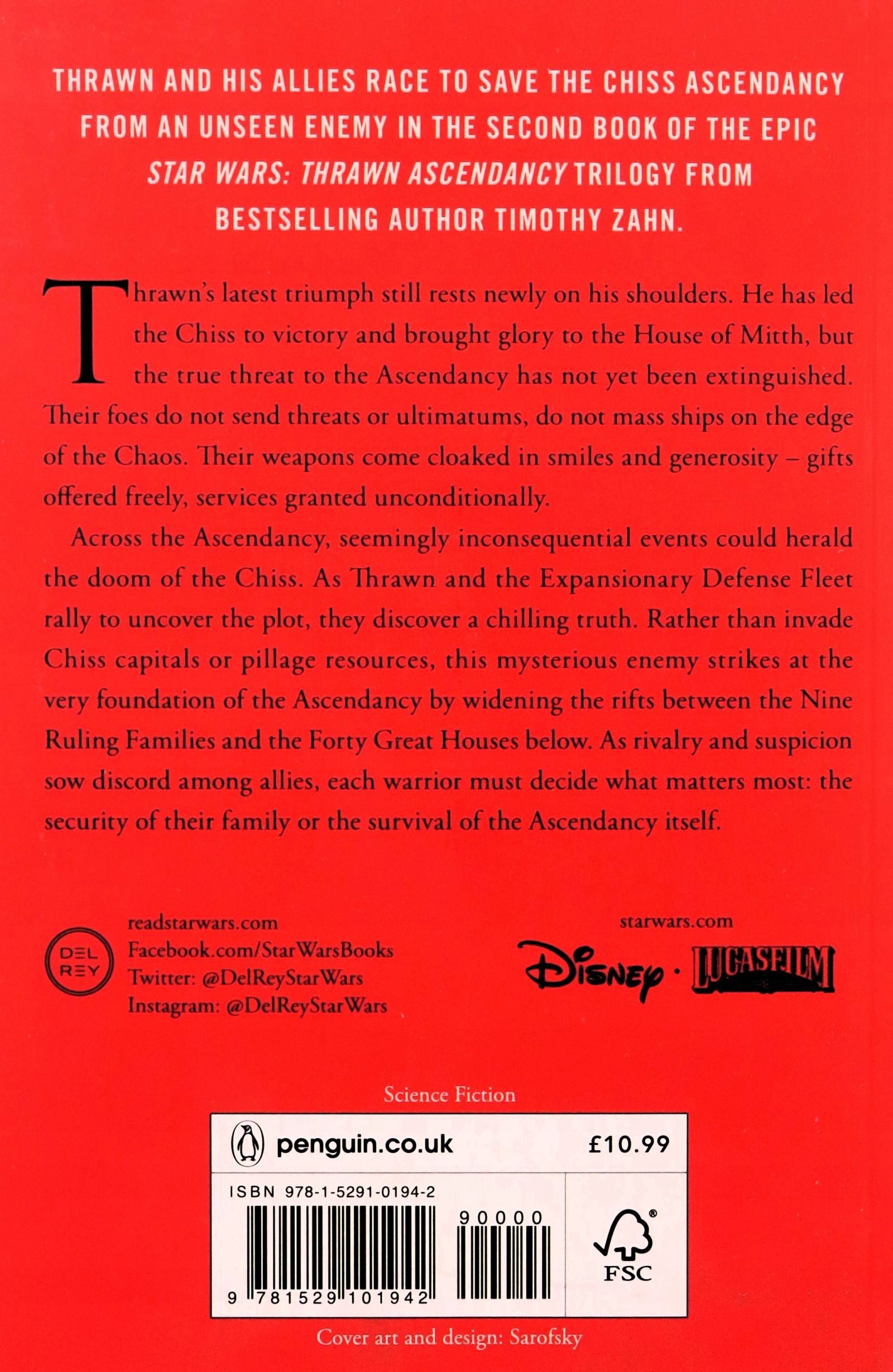 THRAWN AND HIS ALLIES RACE TO SAVE THE CHISS ASCENDANCY FROM AN UNSEEN ENEMY IN THE SECOND BOOK OF THE EPIC STAR WARS: THRAWN ASCENDANCY TRILOGY FROM BESTSELLING AUTHOR TIMOTHY ZAHN.

Thrawn's latest triumph still rests newly on his shoulders. He has led the Chiss to victory and brought glory to the House of Mitth, but the true threat to the Ascendancy has not yet been extinguished. Their foes do not send threats or ultimatums, do not mass ships on the edge of the Chaos. Their weapons come cloaked in smiles and generosity – gifts offered freely, services granted unconditionally.

Across the Ascendancy, seemingly inconsequential events could herald the doom of the Chiss. As Thrawn and the Expansionary Defense Fleet rally to uncover the plot, they discover a chilling truth. Rather than invade Chiss capitals or pillage resources, this mysterious enemy strikes at the very foundation of the Ascendancy by widening the rifts between the Nine Ruling Families and the Forty Great Houses below. As rivalry and suspicion sow discord among allies, each warrior must decide what matters most: the security of their family or the survival of the Ascendancy itself.

DEL REY

readstarwars.com
Facebook.com/StarWarsBooks
Twitter: @DelReyStarWars
Instagram: @DelReyStarWars

starwars.com

Disney · LUCASFILM

Science Fiction

penguin.co.uk £10.99

ISBN 978-1-5291-0194-2

90000

9 781529 101942

FSC

Cover art and design: Sarofsky